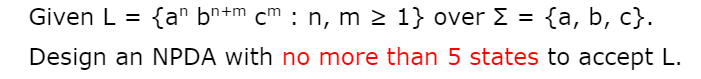 Given $L = \{a^n b^{n+m} c^m : n, m \geq 1\}$ over $\Sigma = \{a, b, c\}$.

Design an NPDA with no more than 5 states to accept L.